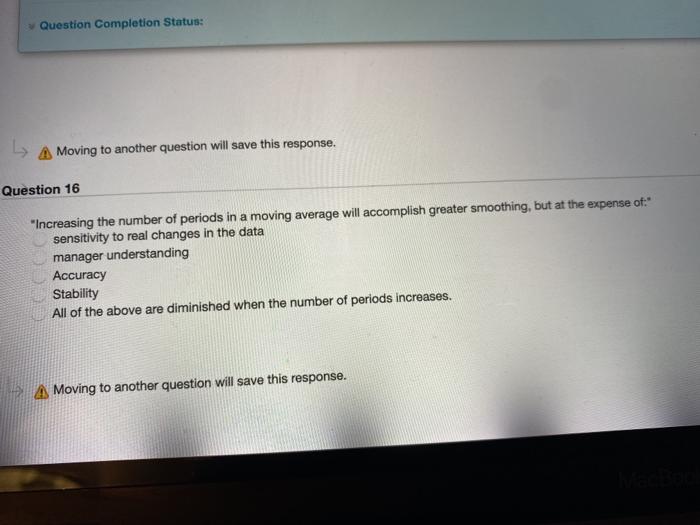 Question Completion Status:

Moving to another question will save this response.

Question 16

"Increasing the number of periods in a moving average will accomplish greater smoothing, but at the expense of:"

sensitivity to real changes in the data
manager understanding
Accuracy
Stability
All of the above are diminished when the number of periods increases.

Moving to another question will save this response.

MacBook